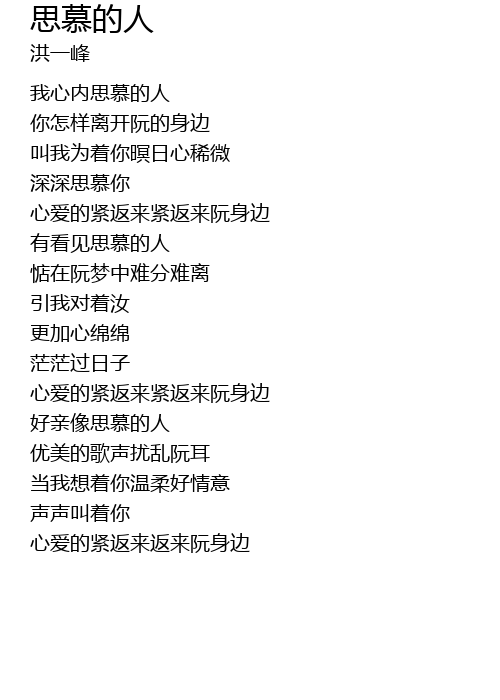 思慕的人
洪一峰

我心内思慕的人
你怎样离开阮的身边
叫我为着你暝日心稀微
深深思慕你
心爱的紧返来紧返来阮身边
有看见思慕的人
惦在阮梦中难分难离
引我对着汝
更加心绵绵
茫茫过日子
心爱的紧返来紧返来阮身边
好亲像思慕的人
优美的歌声扰乱阮耳
当我想着你温柔好情意
声声叫着你
心爱的紧返来返来阮身边